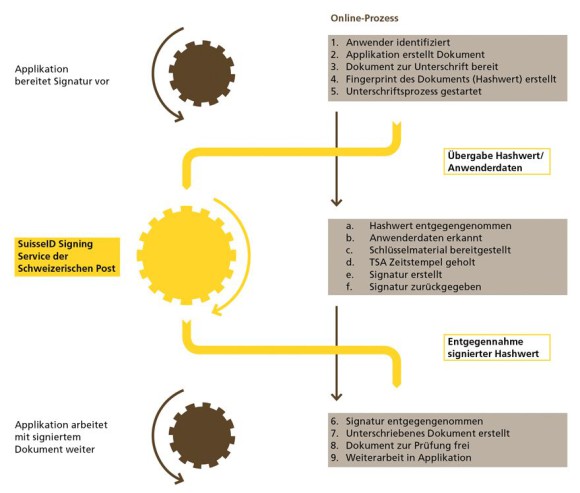 Online-Prozess

Applikation bereitet Signatur vor

1. Anwender identifiziert
2. Applikation erstellt Dokument
3. Dokument zur Unterschrift bereit
4. Fingerprint des Dokuments (Hashwert) erstellt
5. Unterschriftsprozess gestartet

Übergabe Hashwert/ Anwenderdaten

SuisseID Signing Service der Schweizerischen Post

a. Hashwert entgegengenommen
b. Anwenderdaten erkannt
c. Schlüsselmaterial bereitgestellt
d. TSA Zeitstempel geholt
e. Signatur erstellt
f. Signatur zurückgegeben

Entgegennahme signierter Hashwert

Applikation arbeitet mit signiertem Dokument weiter

6. Signatur entgegengenommen
7. Unterschriebenes Dokument erstellt
8. Dokument zur Prüfung frei
9. Weiterarbeit in Applikation